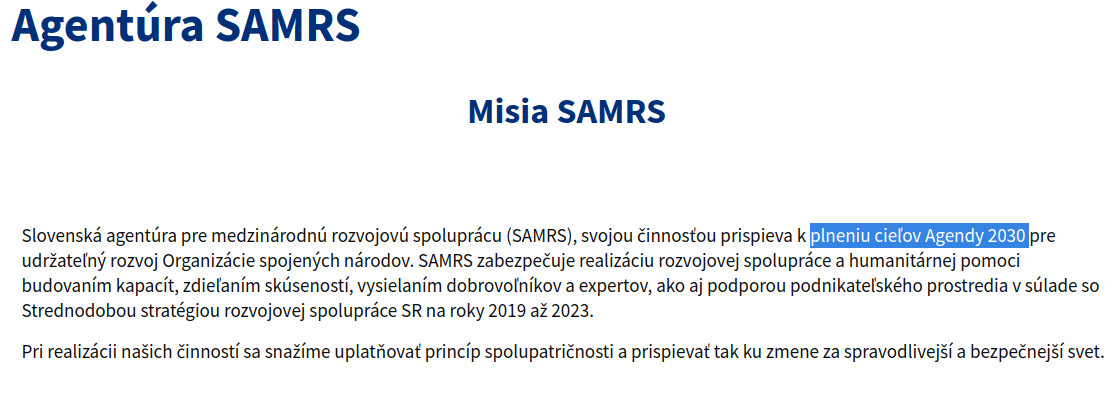 Agentúra SAMRS

Misia SAMRS

Slovenská agentúra pre medzinárodnú rozvojovú spoluprácu (SAMRS), svojou činnosťou prispieva k plneniu cieľov Agendy 2030 pre udržateľný rozvoj Organizácie spojených národov. SAMRS zabezpečuje realizáciu rozvojovej spolupráce a humanitárnej pomoci budovaním kapacít, zdieľaním skúseností, vysielaním dobrovoľníkov a expertov, ako aj podporou podnikateľského prostredia v súlade so Strednodobou stratégiou rozvojovej spolupráce SR na roky 2019 až 2023.

Pri realizácii našich činností sa snažíme uplatňovať princíp spolupatričnosti a prispievať tak ku zmene za spravodlivejší a bezpečnejší svet.